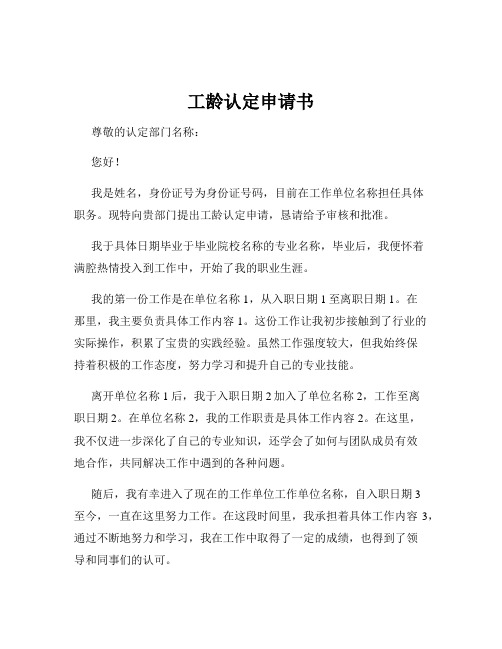 工龄认定申请书

尊敬的认定部门名称：

您好！

我是姓名，身份证号为身份证号码，目前在工作单位名称担任具体职务。现特向贵部门提出工龄认定申请，恳请给予审核和批准。

我于具体日期毕业于毕业院校名称的专业名称，毕业后，我便怀着满腔热情投入到工作中，开始了我的职业生涯。

我的第一份工作是在单位名称 1，从入职日期 1 至离职日期 1。在那里，我主要负责具体工作内容 1。这份工作让我初步接触到了行业的实际操作，积累了宝贵的实践经验。虽然工作强度较大，但我始终保持着积极的工作态度，努力学习和提升自己的专业技能。

离开单位名称 1 后，我于入职日期 2 加入了单位名称 2，工作至离职日期 2。在单位名称 2，我的工作职责是具体工作内容 2。在这里，我不仅进一步深化了自己的专业知识，还学会了如何与团队成员有效地合作，共同解决工作中遇到的各种问题。

随后，我有幸进入了现在的工作单位工作单位名称，自入职日期 3 至今，一直在这里努力工作。在这段时间里，我承担着具体工作内容 3，通过不断地努力和学习，我在工作中取得了一定的成绩，也得到了领导和同事们的认可。